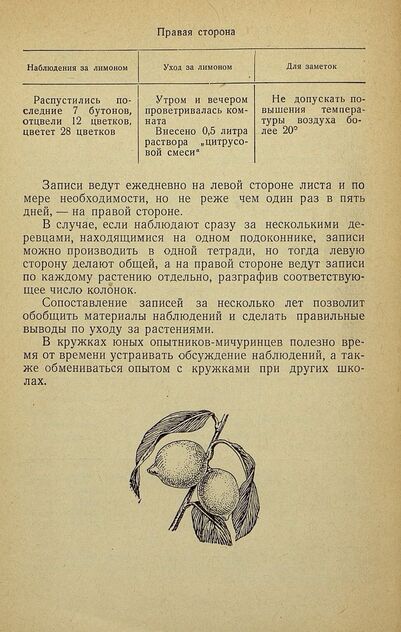 Правая сторона

| Наблюдения за лимоном | Уход за лимоном | Для заметок |
|---|---|---|
| Распустились последние 7 бутонов, отцвели 12 цветков, цветет 28 цветков | Утром и вечером проветривалась комната Внесено 0,5 литра раствора „цитрусовой смеси" | Не допускать повышения температуры воздуха более 20° |

Записи ведут ежедневно на левой стороне листа и по мере необходимости, но не реже чем один раз в пять дней, — на правой стороне.

В случае, если наблюдают сразу за несколькими деревцами, находящимися на одном подоконнике, записи можно производить в одной тетради, но тогда левую сторону делают общей, а на правой стороне ведут записи по каждому растению отдельно, разграфив соответствующее число колонок.

Сопоставление записей за несколько лет позволит обобщить материалы наблюдений и сделать правильные выводы по уходу за растениями.

В кружках юных опытников-мичуринцев полезно время от времени устраивать обсуждение наблюдений, а также обмениваться опытом с кружками при других школах.